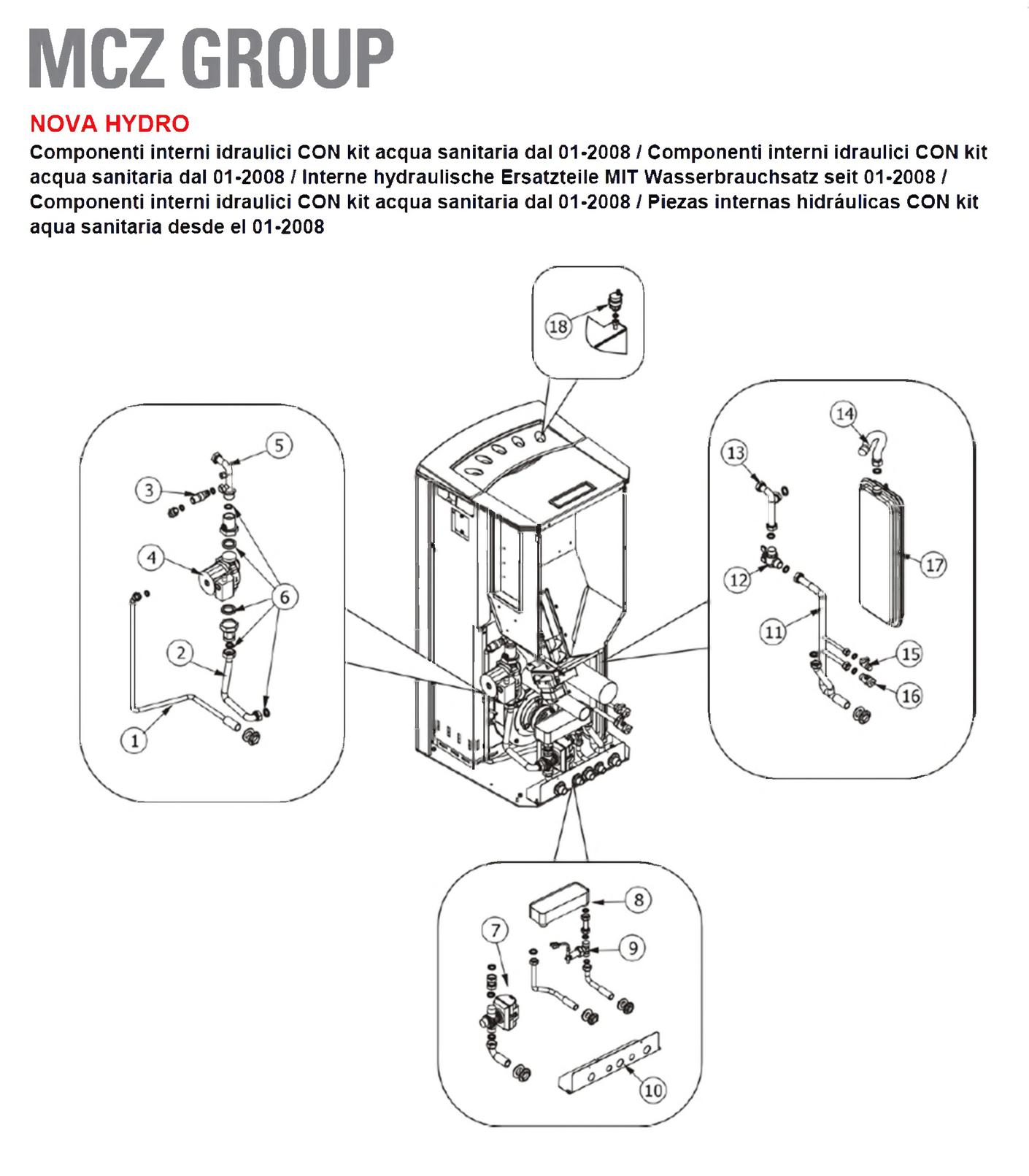 MCZ GROUP

NOVA HYDRO

Componenti interni idraulici CON kit acqua sanitaria dal 01-2008 / Componenti interni idraulici CON kit acqua sanitaria dal 01-2008 / Interne hydraulische Ersatzteile MIT Wasserbrauchsatz seit 01-2008 / Componenti interni idraulici CON kit acqua sanitaria dal 01-2008 / Piezas internas hidráulicas CON kit aqua sanitaria desde el 01-2008

18

5
3
4
6
2
1

14
13
17
12
11
15
16

8
7
9
10